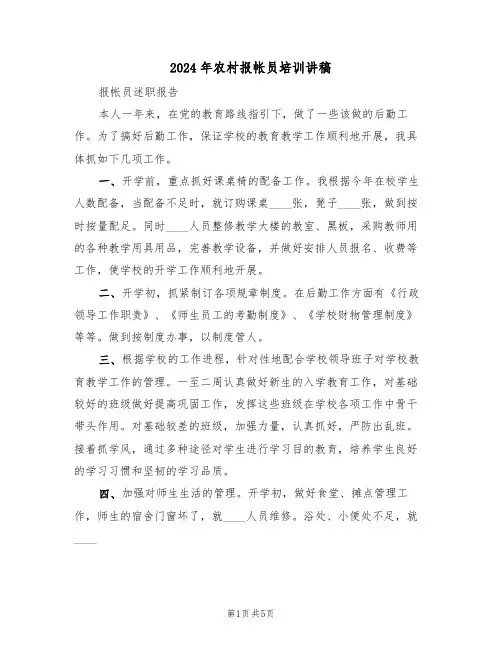 2024年农村报帐员培训讲稿

报帐员述职报告

本人一年来，在党的教育路线指引下，做了一些该做的后勤工作。为了搞好后勤工作，保证学校的教育教学工作顺利地开展，我具体抓如下几项工作。

一、开学前，重点抓好课桌椅的配备工作。我根据今年在校学生人数配备，当配备不足时，就订购课桌____张，凳子____张，做到按时按量配足。同时____人员整修教学大楼的教室、黑板，采购教师用的各种教学用具用品，完善教学设备，并做好安排人员报名、收费等工作，使学校的开学工作顺利地开展。

二、开学初，抓紧制订各项规章制度。在后勤工作方面有《行政领导工作职责》、《师生员工的考勤制度》、《学校财物管理制度》等等。做到按制度办事，以制度管人。

三、根据学校的工作进程，针对性地配合学校领导班子对学校教育教学工作的管理。一至二周认真做好新生的入学教育工作，对基础较好的班级做好提高巩固工作，发挥这些班级在学校各项工作中骨干带头作用。对基础较差的班级，加强力量，认真抓好，严防出乱班。接着抓学风，通过多种途径对学生进行学习目的教育，培养学生良好的学习习惯和坚韧的学习品质。

四、加强对师生生活的管理。开学初，做好食堂、摊点管理工作，师生的宿舍门窗坏了，就____人员维修。浴处、小便处不足，就____

第1页 共5页